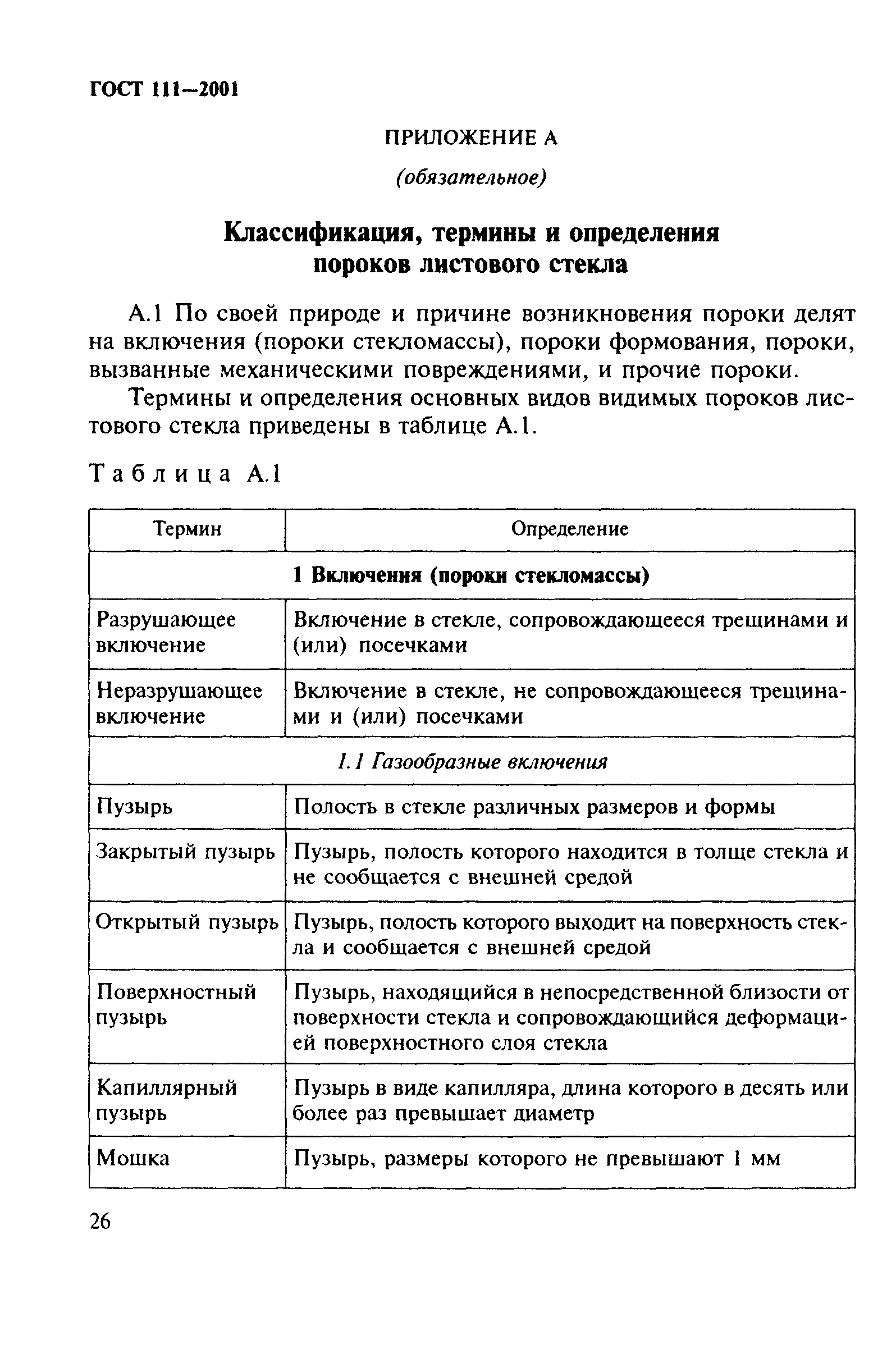 ГОСТ 111—2001

ПРИЛОЖЕНИЕ А

(обязательное)

Классификация, термины и определения пороков листового стекла

А.1 По своей природе и причине возникновения пороки делят на включения (пороки стекломассы), пороки формования, пороки, вызванные механическими повреждениями, и прочие пороки.

Термины и определения основных видов видимых пороков листового стекла приведены в таблице А.1.

Таблица А.1

| Термин | Определение |
|---|---|
| 1 Включения (пороки стекломассы) | |
| Разрушающее включение | Включение в стекле, сопровождающееся трещинами и (или) посечками |
| Неразрушающее включение | Включение в стекле, не сопровождающееся трещинами и (или) посечками |
| 1.1 Газообразные включения | |
| Пузырь | Полость в стекле различных размеров и формы |
| Закрытый пузырь | Пузырь, полость которого находится в толще стекла и не сообщается с внешней средой |
| Открытый пузырь | Пузырь, полость которого выходит на поверхность стекла и сообщается с внешней средой |
| Поверхностный пузырь | Пузырь, находящийся в непосредственной близости от поверхности стекла и сопровождающийся деформацией поверхностного слоя стекла |
| Капиллярный пузырь | Пузырь в виде капилляра, длина которого в десять или более раз превышает диаметр |
| Мошка | Пузырь, размеры которого не превышают 1 мм |

26